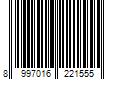 8 997016 221555